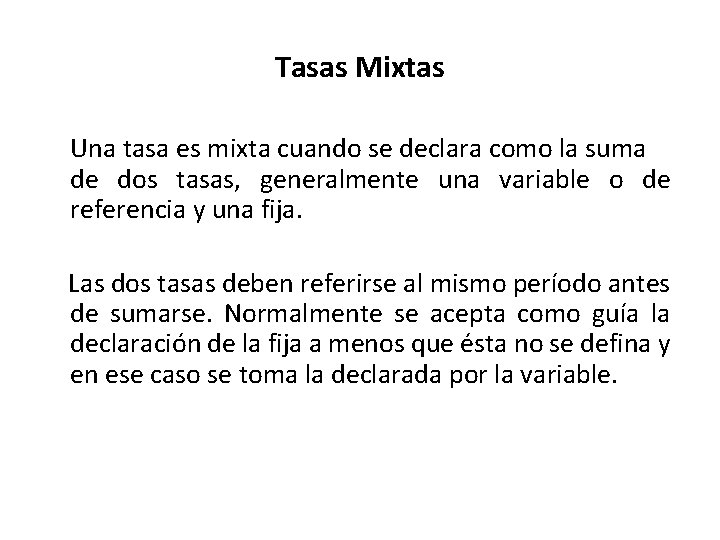 Tasas Mixtas

Una tasa es mixta cuando se declara como la suma de dos tasas, generalmente una variable o de referencia y una fija.

Las dos tasas deben referirse al mismo período antes de sumarse. Normalmente se acepta como guía la declaración de la fija a menos que ésta no se defina y en ese caso se toma la declarada por la variable.